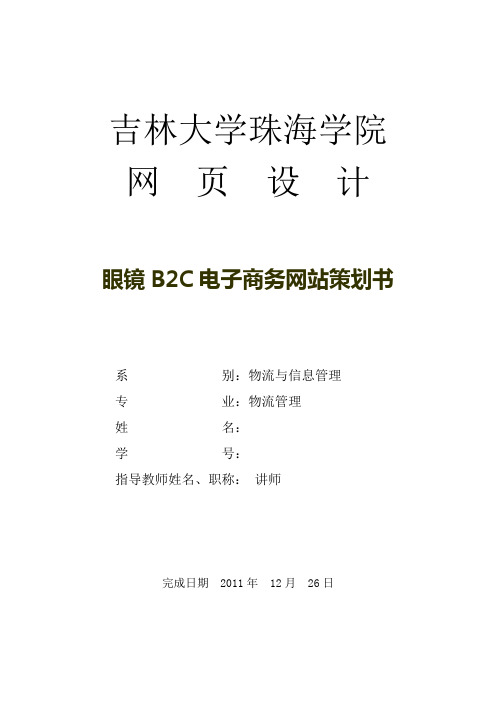 吉林大学珠海学院
网 页 设 计

眼镜 B2C 电子商务网站策划书

系 别：物流与信息管理
专 业：物流管理
姓 名：
学 号：
指导教师姓名、职称： 讲师

完成日期 2011 年 12 月 26 日